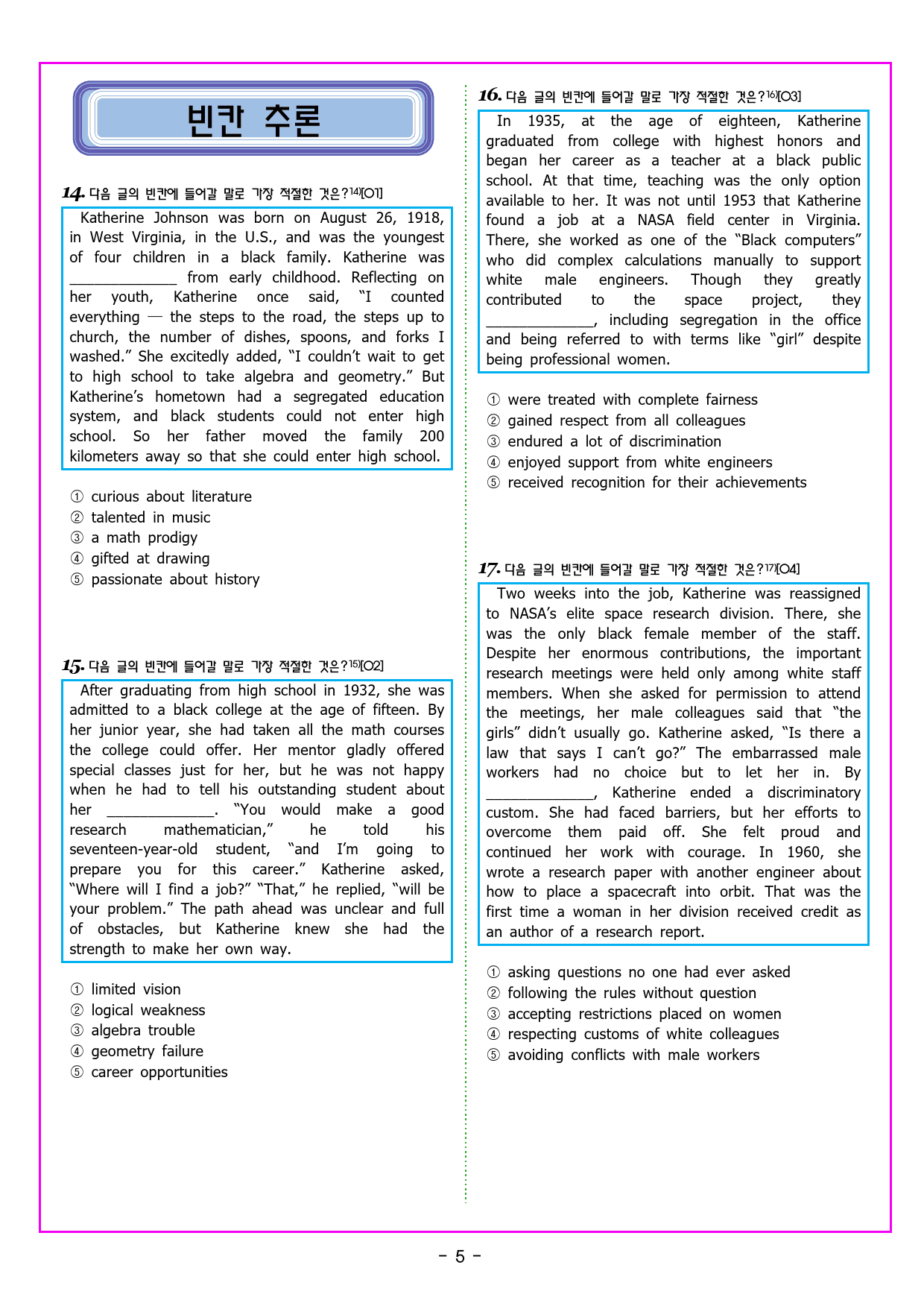 빈칸 추론

14. 다음 글의 빈칸에 들어갈 말로 가장 적절한 것은?$^{14)}$[O1]

Katherine Johnson was born on August 26, 1918, in West Virginia, in the U.S., and was the youngest of four children in a black family. Katherine was ____ from early childhood. Reflecting on her youth, Katherine once said, "I counted everything — the steps to the road, the steps up to church, the number of dishes, spoons, and forks I washed." She excitedly added, "I couldn't wait to get to high school to take algebra and geometry." But Katherine's hometown had a segregated education system, and black students could not enter high school. So her father moved the family 200 kilometers away so that she could enter high school.

① curious about literature
② talented in music
③ a math prodigy
④ gifted at drawing
⑤ passionate about history

15. 다음 글의 빈칸에 들어갈 말로 가장 적절한 것은?$^{15)}$[O2]

After graduating from high school in 1932, she was admitted to a black college at the age of fifteen. By her junior year, she had taken all the math courses the college could offer. Her mentor gladly offered special classes just for her, but he was not happy when he had to tell his outstanding student about her ____. "You would make a good research mathematician," he told his seventeen-year-old student, "and I'm going to prepare you for this career." Katherine asked, "Where will I find a job?" "That," he replied, "will be your problem." The path ahead was unclear and full of obstacles, but Katherine knew she had the strength to make her own way.

① limited vision
② logical weakness
③ algebra trouble
④ geometry failure
⑤ career opportunities

16. 다음 글의 빈칸에 들어갈 말로 가장 적절한 것은?$^{16)}$[O3]

In 1935, at the age of eighteen, Katherine graduated from college with highest honors and began her career as a teacher at a black public school. At that time, teaching was the only option available to her. It was not until 1953 that Katherine found a job at a NASA field center in Virginia. There, she worked as one of the "Black computers" who did complex calculations manually to support white male engineers. Though they greatly contributed to the space project, they ____, including segregation in the office and being referred to with terms like "girl" despite being professional women.

① were treated with complete fairness
② gained respect from all colleagues
③ endured a lot of discrimination
④ enjoyed support from white engineers
⑤ received recognition for their achievements

17. 다음 글의 빈칸에 들어갈 말로 가장 적절한 것은?$^{17)}$[O4]

Two weeks into the job, Katherine was reassigned to NASA's elite space research division. There, she was the only black female member of the staff. Despite her enormous contributions, the important research meetings were held only among white staff members. When she asked for permission to attend the meetings, her male colleagues said that "the girls" didn't usually go. Katherine asked, "Is there a law that says I can't go?" The embarrassed male workers had no choice but to let her in. By ____, Katherine ended a discriminatory custom. She had faced barriers, but her efforts to overcome them paid off. She felt proud and continued her work with courage. In 1960, she wrote a research paper with another engineer about how to place a spacecraft into orbit. That was the first time a woman in her division received credit as an author of a research report.

① asking questions no one had ever asked
② following the rules without question
③ accepting restrictions placed on women
④ respecting customs of white colleagues
⑤ avoiding conflicts with male workers

- 5 -